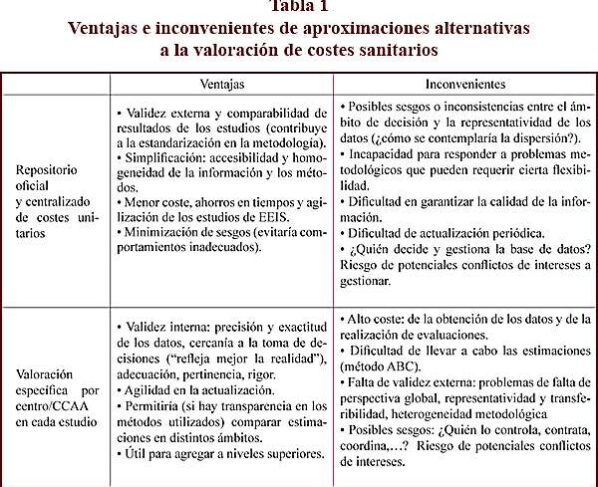 Tabla 1
Ventajas e inconvenientes de aproximaciones alternativas a la valoración de costes sanitarios

| | Ventajas | Inconvenientes |
|---|---|---|
| Repositorio oficial y centralizado de costes unitarios | • Validez externa y comparabilidad de resultados de los estudios (contribuye a la estandarización en la metodología). • Simplificación: accesibilidad y homogeneidad de la información y los métodos. • Menor coste, ahorros en tiempos y agilización de los estudios de EEIS. • Minimización de sesgos (evitaría comportamientos inadecuados). | • Posibles sesgos o inconsistencias entre el ámbito de decisión y la representatividad de los datos (¿cómo se contemplaría la dispersión?). • Incapacidad para responder a problemas metodológicos que pueden requerir cierta flexibilidad. • Dificultad en garantizar la calidad de la información. • Dificultad de actualización periódica. • ¿Quién decide y gestiona la base de datos? Riesgo de potenciales conflictos de intereses a gestionar. |
| Valoración específica por centro/CCAA en cada estudio | • Validez interna: precisión y exactitud de los datos, cercanía a la toma de decisiones ("refleja mejor la realidad"), adecuación, pertinencia, rigor. • Agilidad en la actualización. • Permitiría (si hay transparencia en los métodos utilizados) comparar estimaciones en distintos ámbitos. • Útil para agregar a niveles superiores. | • Alto coste: de la obtención de los datos y de la realización de evaluaciones. • Dificultad de llevar a cabo las estimaciones (método ABC). • Falta de validez externa: problemas de falta de perspectiva global, representatividad y transferibilidad, heterogeneidad metodológica • Posibles sesgos: ¿Quién lo controla, contrata, coordina,...? Riesgo de potenciales conflictos de intereses. |